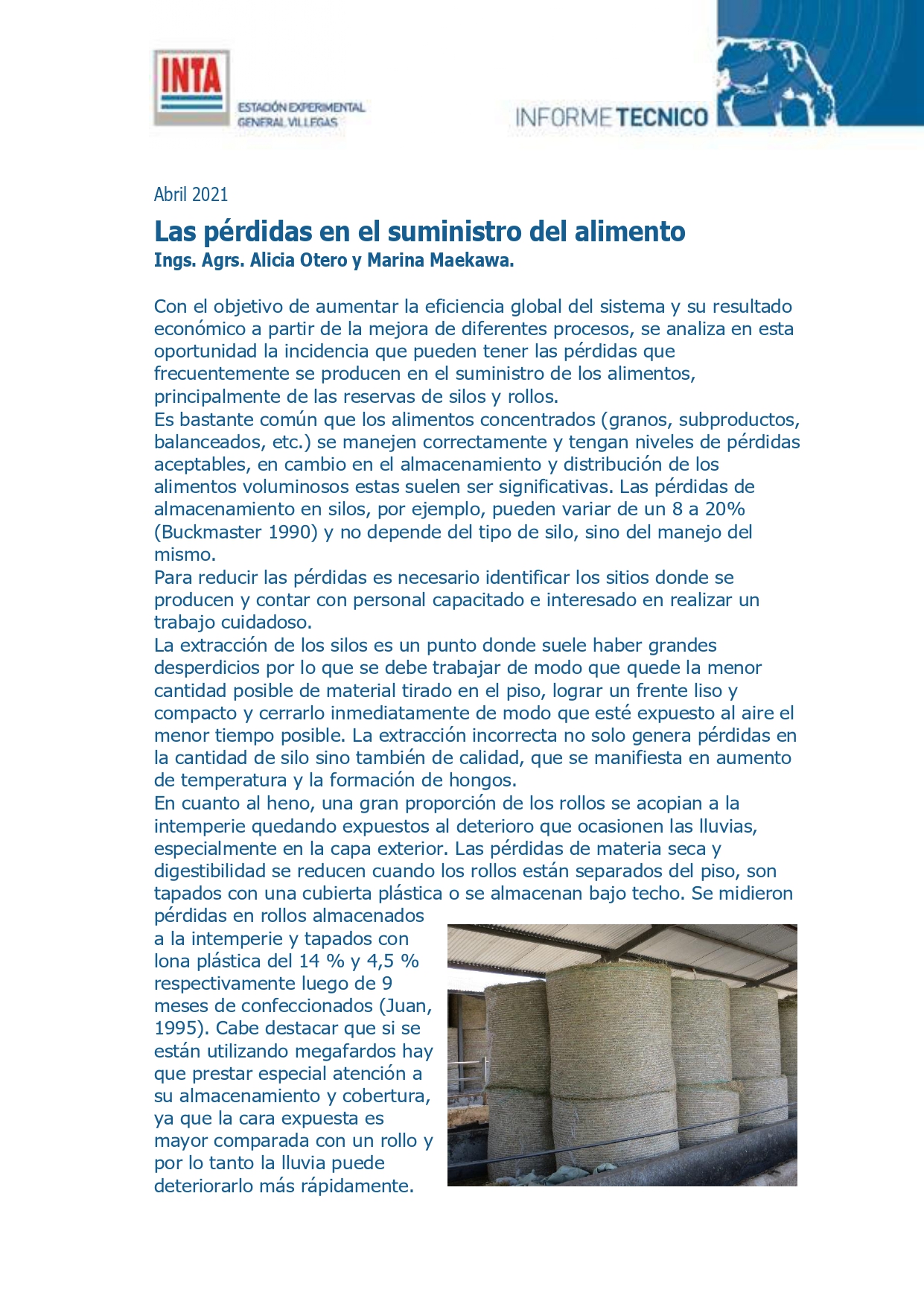 INTA
ESTACIÓN EXPERIMENTAL
GENERAL VILLEGAS

INFORME TECNICO

Abril 2021

Las pérdidas en el suministro del alimento
Ings. Agrs. Alicia Otero y Marina Maekawa.

Con el objetivo de aumentar la eficiencia global del sistema y su resultado económico a partir de la mejora de diferentes procesos, se analiza en esta oportunidad la incidencia que pueden tener las pérdidas que frecuentemente se producen en el suministro de los alimentos, principalmente de las reservas de silos y rollos.
Es bastante común que los alimentos concentrados (granos, subproductos, balanceados, etc.) se manejen correctamente y tengan niveles de pérdidas aceptables, en cambio en el almacenamiento y distribución de los alimentos voluminosos estas suelen ser significativas. Las pérdidas de almacenamiento en silos, por ejemplo, pueden variar de un 8 a 20% (Buckmaster 1990) y no depende del tipo de silo, sino del manejo del mismo.
Para reducir las pérdidas es necesario identificar los sitios donde se producen y contar con personal capacitado e interesado en realizar un trabajo cuidadoso.
La extracción de los silos es un punto donde suele haber grandes desperdicios por lo que se debe trabajar de modo que quede la menor cantidad posible de material tirado en el piso, lograr un frente liso y compacto y cerrarlo inmediatamente de modo que esté expuesto al aire el menor tiempo posible. La extracción incorrecta no solo genera pérdidas en la cantidad de silo sino también de calidad, que se manifiesta en aumento de temperatura y la formación de hongos.
En cuanto al heno, una gran proporción de los rollos se acopian a la intemperie quedando expuestos al deterioro que ocasionen las lluvias, especialmente en la capa exterior. Las pérdidas de materia seca y digestibilidad se reducen cuando los rollos están separados del piso, son tapados con una cubierta plástica o se almacenan bajo techo. Se midieron pérdidas en rollos almacenados a la intemperie y tapados con lona plástica del 14 % y 4,5 % respectivamente luego de 9 meses de confeccionados (Juan, 1995). Cabe destacar que si se están utilizando megafardos hay que prestar especial atención a su almacenamiento y cobertura, ya que la cara expuesta es mayor comparada con un rollo y por lo tanto la lluvia puede deteriorarlo más rápidamente.